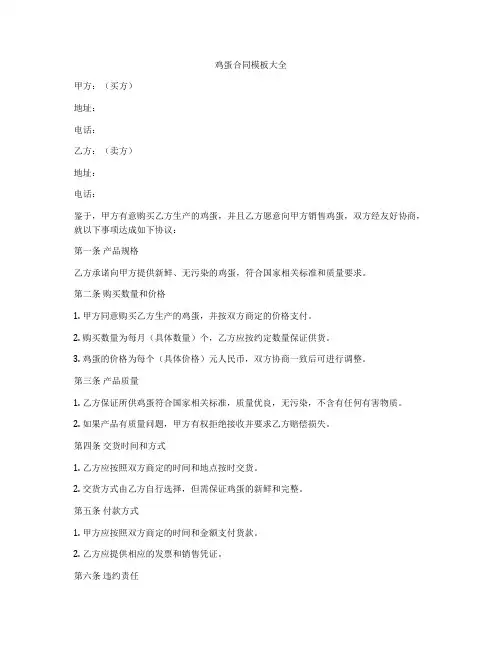 鸡蛋合同模板大全

甲方：（买方）

地址：

电话：

乙方：（卖方）

地址：

电话：

鉴于，甲方有意购买乙方生产的鸡蛋，并且乙方愿意向甲方销售鸡蛋，双方经友好协商，就以下事项达成如下协议：

第一条 产品规格

乙方承诺向甲方提供新鲜、无污染的鸡蛋，符合国家相关标准和质量要求。

第二条 购买数量和价格

1. 甲方同意购买乙方生产的鸡蛋，并按双方商定的价格支付。

2. 购买数量为每月（具体数量）个，乙方应按约定数量保证供货。

3. 鸡蛋的价格为每个（具体价格）元人民币，双方协商一致后可进行调整。

第三条 产品质量

1. 乙方保证所供鸡蛋符合国家相关标准，质量优良，无污染，不含有任何有害物质。

2. 如果产品有质量问题，甲方有权拒绝接收并要求乙方赔偿损失。

第四条 交货时间和方式

1. 乙方应按照双方商定的时间和地点按时交货。

2. 交货方式由乙方自行选择，但需保证鸡蛋的新鲜和完整。

第五条 付款方式

1. 甲方应按照双方商定的时间和金额支付货款。

2. 乙方应提供相应的发票和销售凭证。

第六条 违约责任